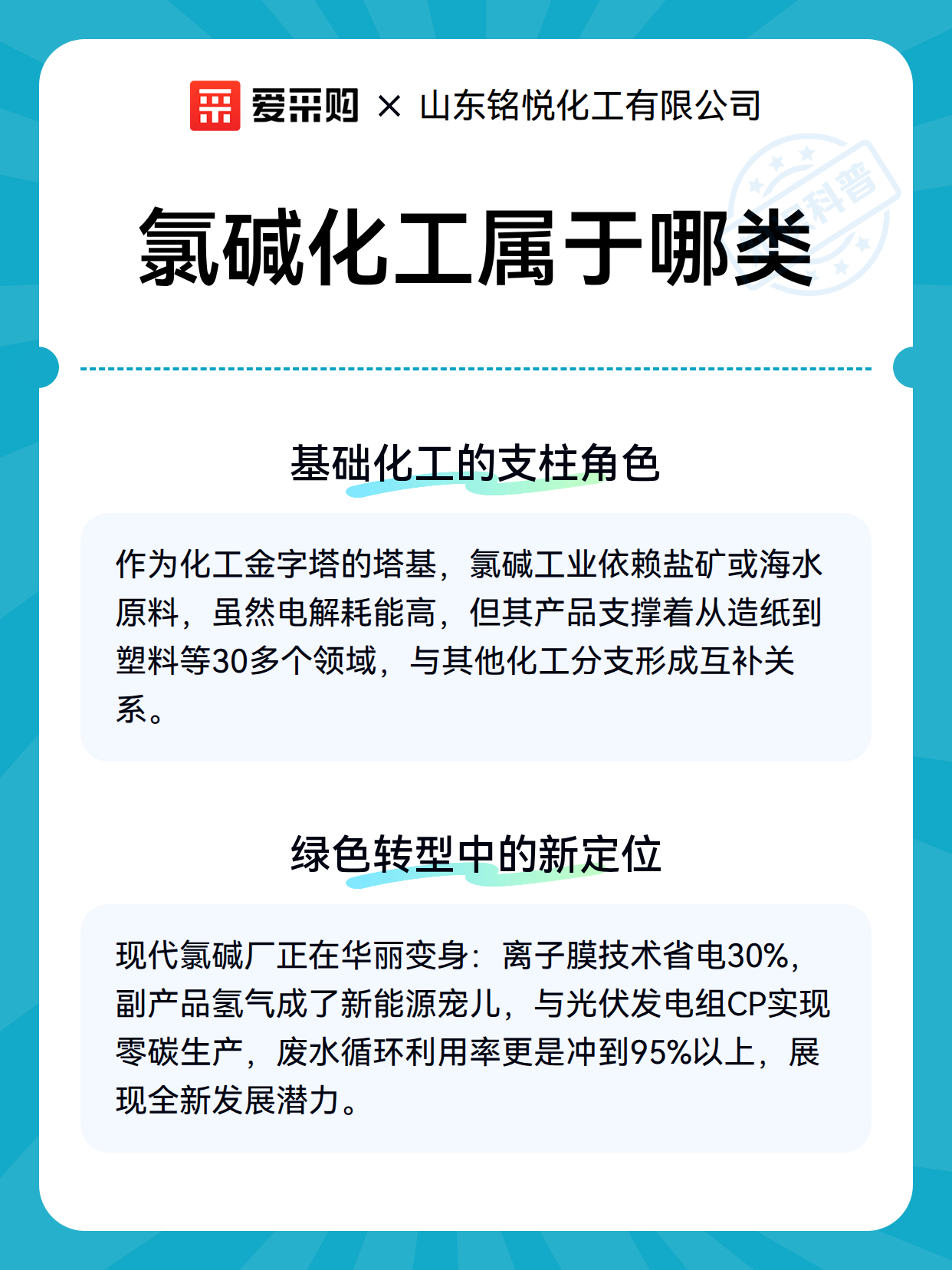 爱采购 × 山东铭悦化工有限公司

科普

氯碱化工属于哪类

基础化工的支柱角色

作为化工金字塔的塔基，氯碱工业依赖盐矿或海水原料，虽然电解耗能高，但其产品支撑着从造纸到塑料等30多个领域，与其他化工分支形成互补关系。

绿色转型中的新定位

现代氯碱厂正在华丽变身：离子膜技术省电30%，副产品氢气成了新能源宠儿，与光伏发电组CP实现零碳生产，废水循环利用率更是冲到95%以上，展现全新发展潜力。